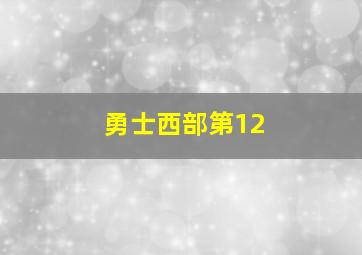 勇士西部第12